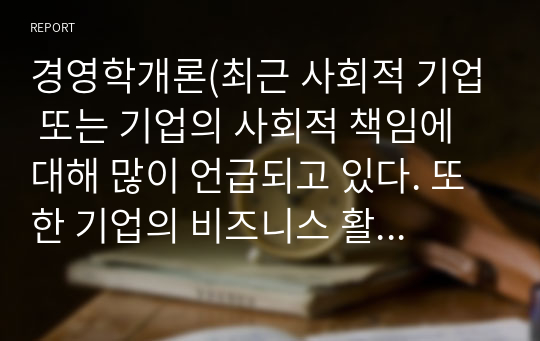 REPORT

경영학개론(최근 사회적 기업 또는 기업의 사회적 책임에 대해 많이 언급되고 있다. 또한 기업의 비즈니스 활...